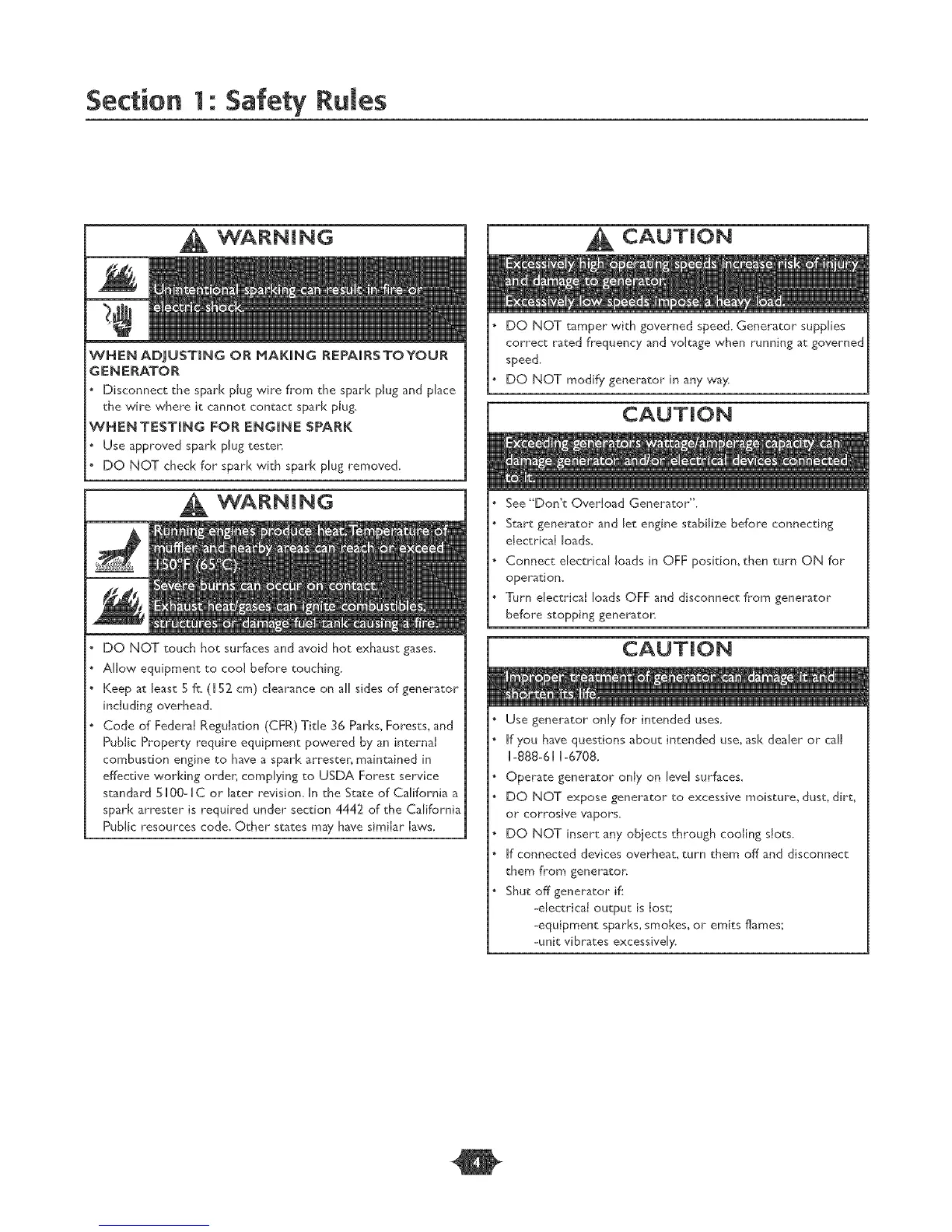 Section 1: Safety Rules

WARNING

Unintentional sparking can result in fire or electric shock.

WHEN ADJUSTING OR MAKING REPAIRS TO YOUR GENERATOR

• Disconnect the spark plug wire from the spark plug and place the wire where it cannot contact spark plug.

WHEN TESTING FOR ENGINE SPARK

• Use approved spark plug tester.

• DO NOT check for spark with spark plug removed.

WARNING

Running engines produce heat. Temperature of muffler and nearby areas can reach or exceed 150°F (65°C).

Severe burns can occur on contact.

Exhaust heat/gases can ignite combustibles, structures or damage fuel tank causing a fire.

• DO NOT touch hot surfaces and avoid hot exhaust gases.

• Allow equipment to cool before touching.

• Keep at least 5 ft. (152 cm) clearance on all sides of generator including overhead.

• Code of Federal Regulation (CFR) Title 36 Parks, Forests, and Public Property require equipment powered by an internal combustion engine to have a spark arrester, maintained in effective working order, complying to USDA Forest service standard 5100-1C or later revision. In the State of California a spark arrester is required under section 4442 of the California Public resources code. Other states may have similar laws.

CAUTION

Excessively high operating speeds increase risk of injury and damage to generator.

Excessively low speeds impose a heavy load.

• DO NOT tamper with governed speed. Generator supplies correct rated frequency and voltage when running at governed speed.

• DO NOT modify generator in any way.

CAUTION

Exceeding generators wattage/amperage capacity can damage generator and/or electrical devices connected to it.

• See "Don't Overload Generator".

• Start generator and let engine stabilize before connecting electrical loads.

• Connect electrical loads in OFF position, then turn ON for operation.

• Turn electrical loads OFF and disconnect from generator before stopping generator.

CAUTION

Improper treatment of generator can damage it and shorten its life.

• Use generator only for intended uses.

• If you have questions about intended use, ask dealer or call 1-888-611-6708.

• Operate generator only on level surfaces.

• DO NOT expose generator to excessive moisture, dust, dirt, or corrosive vapors.

• DO NOT insert any objects through cooling slots.

• If connected devices overheat, turn them off and disconnect them from generator.

• Shut off generator if:
-electrical output is lost;
-equipment sparks, smokes, or emits flames;
-unit vibrates excessively.

4